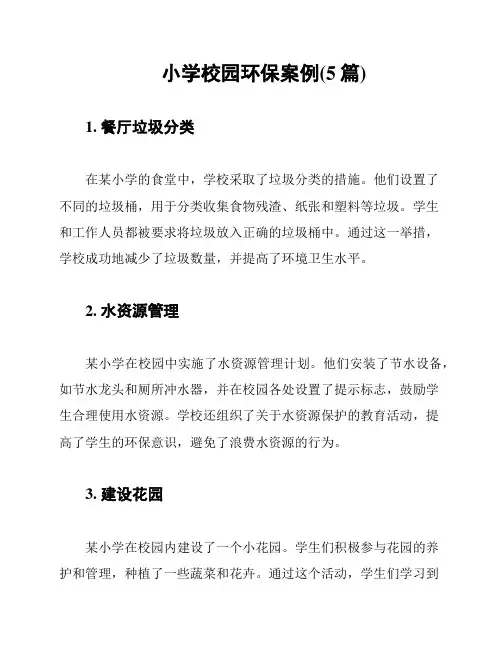 小学校园环保案例(5 篇)

1. 餐厅垃圾分类

在某小学的食堂中，学校采取了垃圾分类的措施。他们设置了不同的垃圾桶，用于分类收集食物残渣、纸张和塑料等垃圾。学生和工作人员都被要求将垃圾放入正确的垃圾桶中。通过这一举措，学校成功地减少了垃圾数量，并提高了环境卫生水平。

2. 水资源管理

某小学在校园中实施了水资源管理计划。他们安装了节水设备，如节水龙头和厕所冲水器，并在校园各处设置了提示标志，鼓励学生合理使用水资源。学校还组织了关于水资源保护的教育活动，提高了学生的环保意识，避免了浪费水资源的行为。

3. 建设花园

某小学在校园内建设了一个小花园。学生们积极参与花园的养护和管理，种植了一些蔬菜和花卉。通过这个活动，学生们学习到